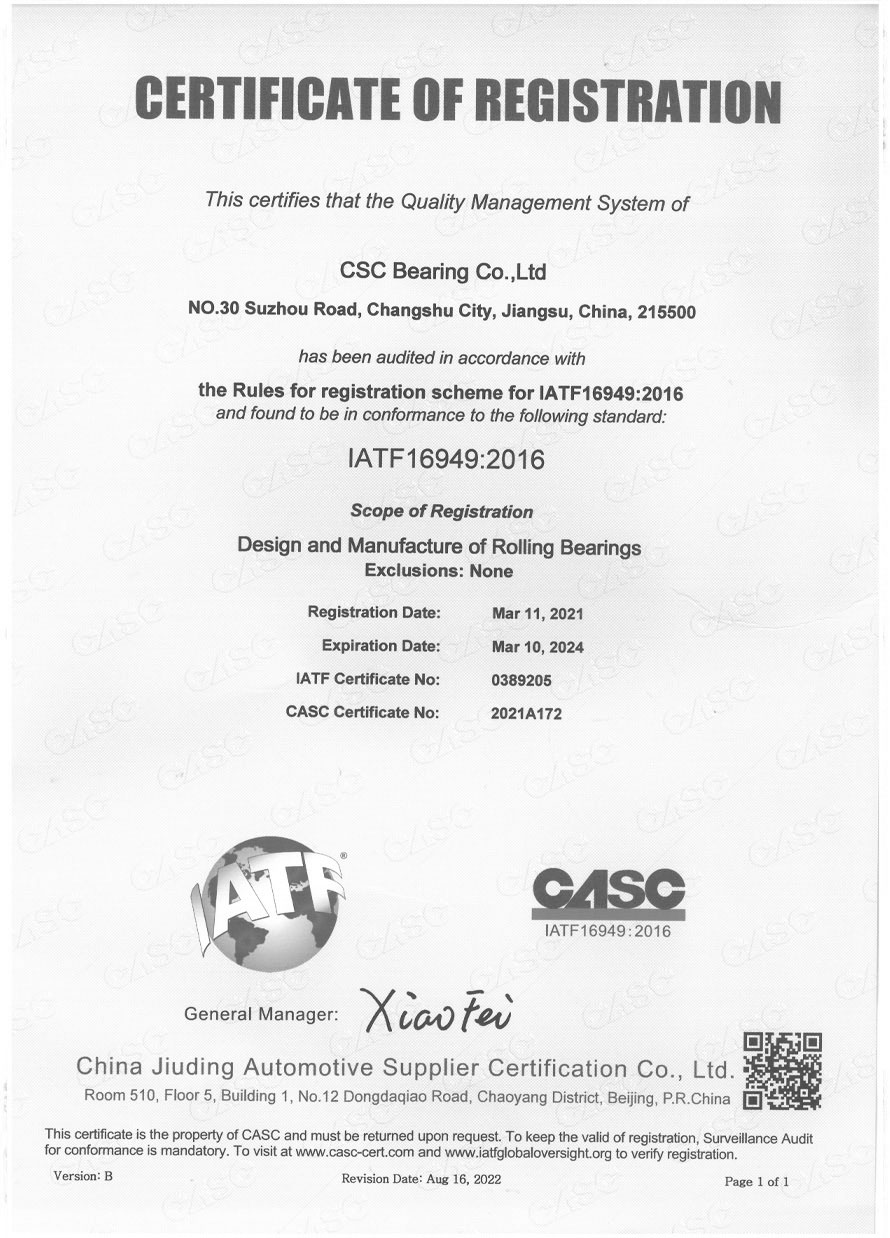 CERTIFICATE OF REGISTRATION

This certifies that the Quality Management System of

CSC Bearing Co.,Ltd

NO.30 Suzhou Road, Changshu City, Jiangsu, China, 215500

has been audited in accordance with

the Rules for registration scheme for IATF16949:2016
and found to be in conformance to the following standard:

IATF16949:2016

Scope of Registration

Design and Manufacture of Rolling Bearings
Exclusions: None

| Registration Date: | Mar 11, 2021 |
|---|---|
| Expiration Date: | Mar 10, 2024 |
| IATF Certificate No: | 0389205 |
| CASC Certificate No: | 2021A172 |

IATF

CASC
IATF16949:2016

General Manager: Xiao Fei

China Jiuding Automotive Supplier Certification Co., Ltd.
Room 510, Floor 5, Building 1, No.12 Dongdaqiao Road, Chaoyang District, Beijing, P.R.China

This certificate is the property of CASC and must be returned upon request. To keep the valid of registration, Surveillance Audit for conformance is mandatory. To visit at www.casc-cert.com and www.iatfglobaloversight.org to verify registration.

Version: B

Revision Date: Aug 16, 2022

Page 1 of 1